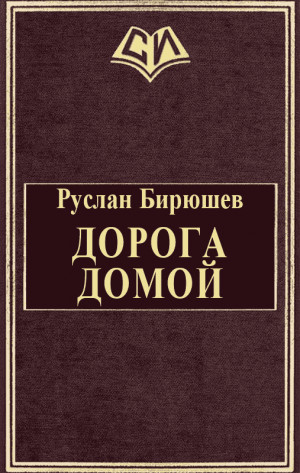 СИ

Руслан Бирюшев

ДОРОГА
ДОМОЙ